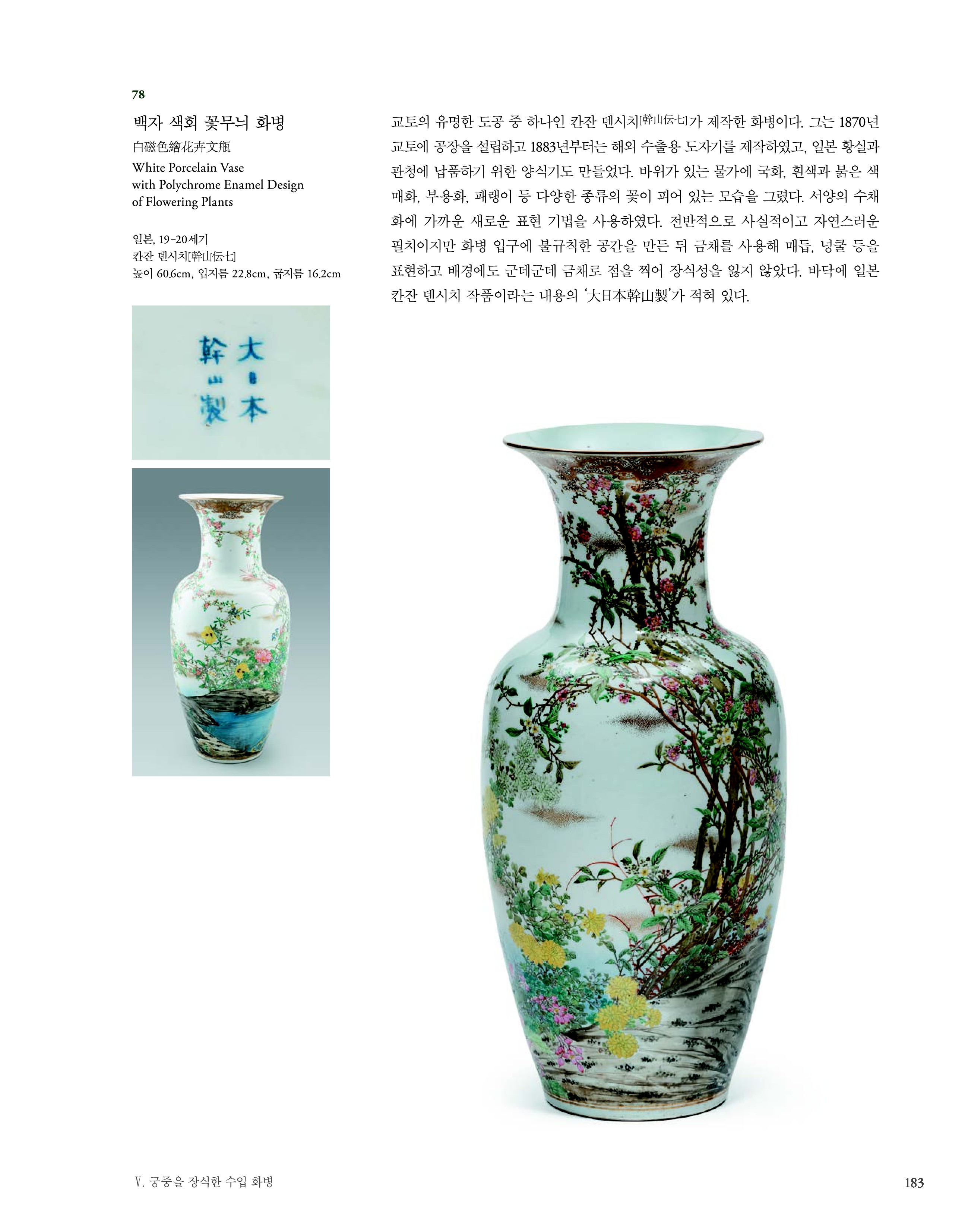 78

백자 색회 꽃무늬 화병

白磁色繪花卉文甁

White Porcelain Vase with Polychrome Enamel Design of Flowering Plants

일본, 19-20세기
칸잔 덴시치[幹山伝七]
높이 60.6cm, 입지름 22.8cm, 굽지름 16.2cm

大日本幹山製

교토의 유명한 도공 중 하나인 칸잔 덴시치[幹山伝七]가 제작한 화병이다. 그는 1870년 교토에 공장을 설립하고 1883년부터는 해외 수출용 도자기를 제작하였고, 일본 황실과 관청에 납품하기 위한 양식기도 만들었다. 바위가 있는 물가에 국화, 흰색과 붉은 색 매화, 부용화, 패랭이 등 다양한 종류의 꽃이 피어 있는 모습을 그렸다. 서양의 수채화에 가까운 새로운 표현 기법을 사용하였다. 전반적으로 사실적이고 자연스러운 필치이지만 화병 입구에 불규칙한 공간을 만든 뒤 금채를 사용해 매듭, 넝쿨 등을 표현하고 배경에도 군데군데 금채로 점을 찍어 장식성을 잃지 않았다. 바닥에 일본 칸잔 덴시치 작품이라는 내용의 '大日本幹山製'가 적혀 있다.

V. 궁중을 장식한 수입 화병

183